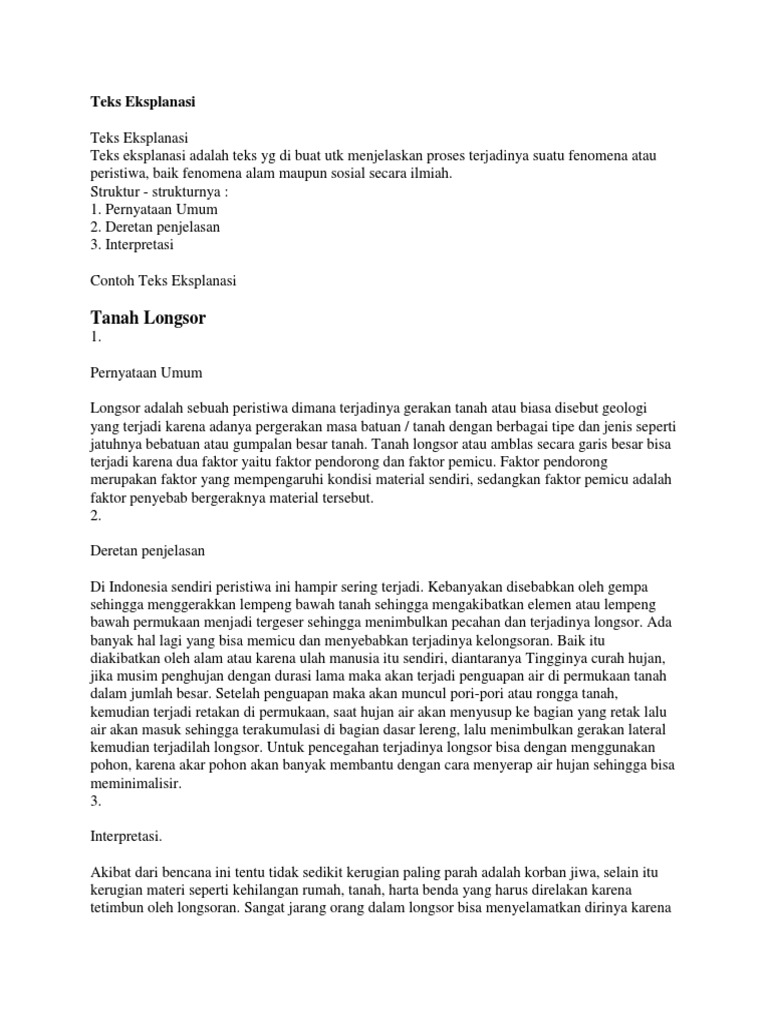 Teks Eksplanasi

Teks Eksplanasi
Teks eksplanasi adalah teks yg di buat utk menjelaskan proses terjadinya suatu fenomena atau peristiwa, baik fenomena alam maupun sosial secara ilmiah.
Struktur - strukturnya :
1. Pernyataan Umum
2. Deretan penjelasan
3. Interpretasi

Contoh Teks Eksplanasi

Tanah Longsor
1.

Pernyataan Umum

Longsor adalah sebuah peristiwa dimana terjadinya gerakan tanah atau biasa disebut geologi yang terjadi karena adanya pergerakan masa batuan / tanah dengan berbagai tipe dan jenis seperti jatuhnya bebatuan atau gumpalan besar tanah. Tanah longsor atau amblas secara garis besar bisa terjadi karena dua faktor yaitu faktor pendorong dan faktor pemicu. Faktor pendorong merupakan faktor yang mempengaruhi kondisi material sendiri, sedangkan faktor pemicu adalah faktor penyebab bergeraknya material tersebut.
2.

Deretan penjelasan

Di Indonesia sendiri peristiwa ini hampir sering terjadi. Kebanyakan disebabkan oleh gempa sehingga menggerakkan lempeng bawah tanah sehingga mengakibatkan elemen atau lempeng bawah permukaan menjadi tergeser sehingga menimbulkan pecahan dan terjadinya longsor. Ada banyak hal lagi yang bisa memicu dan menyebabkan terjadinya kelongsoran. Baik itu diakibatkan oleh alam atau karena ulah manusia itu sendiri, diantaranya Tingginya curah hujan, jika musim penghujan dengan durasi lama maka akan terjadi penguapan air di permukaan tanah dalam jumlah besar. Setelah penguapan maka akan muncul pori-pori atau rongga tanah, kemudian terjadi retakan di permukaan, saat hujan air akan menyusup ke bagian yang retak lalu air akan masuk sehingga terakumulasi di bagian dasar lereng, lalu menimbulkan gerakan lateral kemudian terjadilah longsor. Untuk pencegahan terjadinya longsor bisa dengan menggunakan pohon, karena akar pohon akan banyak membantu dengan cara menyerap air hujan sehingga bisa meminimalisir.
3.

Interpretasi.

Akibat dari bencana ini tentu tidak sedikit kerugian paling parah adalah korban jiwa, selain itu kerugian materi seperti kehilangan rumah, tanah, harta benda yang harus direlakan karena tetimbun oleh longsoran. Sangat jarang orang dalam longsor bisa menyelamatkan dirinya karena